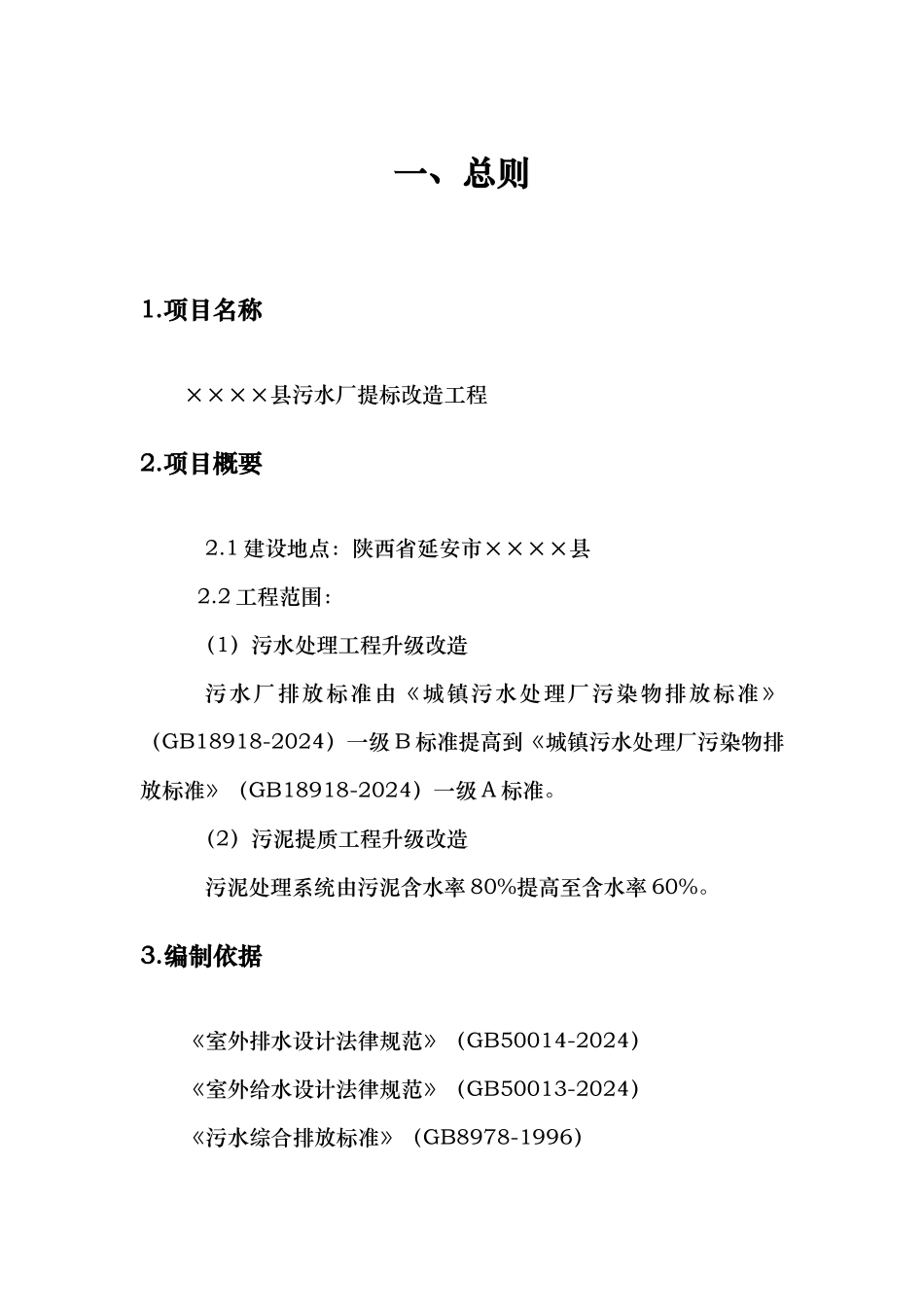 一、总则

1.项目名称

××××县污水厂提标改造工程

2.项目概要

2.1 建设地点：陕西省延安市××××县

2.2 工程范围：

（1）污水处理工程升级改造

污水厂排放标准由《城镇污水处理厂污染物排放标准》（GB18918-2024）一级 B 标准提高到《城镇污水处理厂污染物排放标准》（GB18918-2024）一级 A 标准。

（2）污泥提质工程升级改造

污泥处理系统由污泥含水率 80%提高至含水率 60%。

3.编制依据

《室外排水设计法律规范》（GB50014-2024）

《室外给水设计法律规范》（GB50013-2024）

《污水综合排放标准》（GB8978-1996）